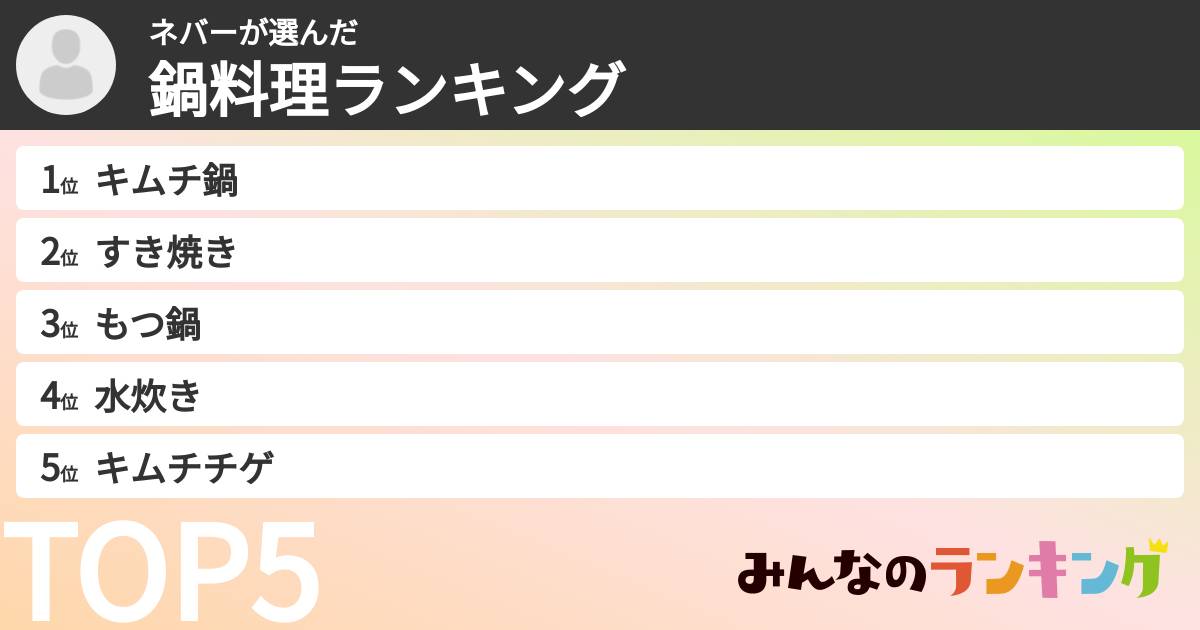 ネバーが選んだ
鍋料理ランキング

1位 キムチ鍋
2位 すき焼き
3位 もつ鍋
4位 水炊き
5位 キムチチゲ

TOP5

みんなのランキング